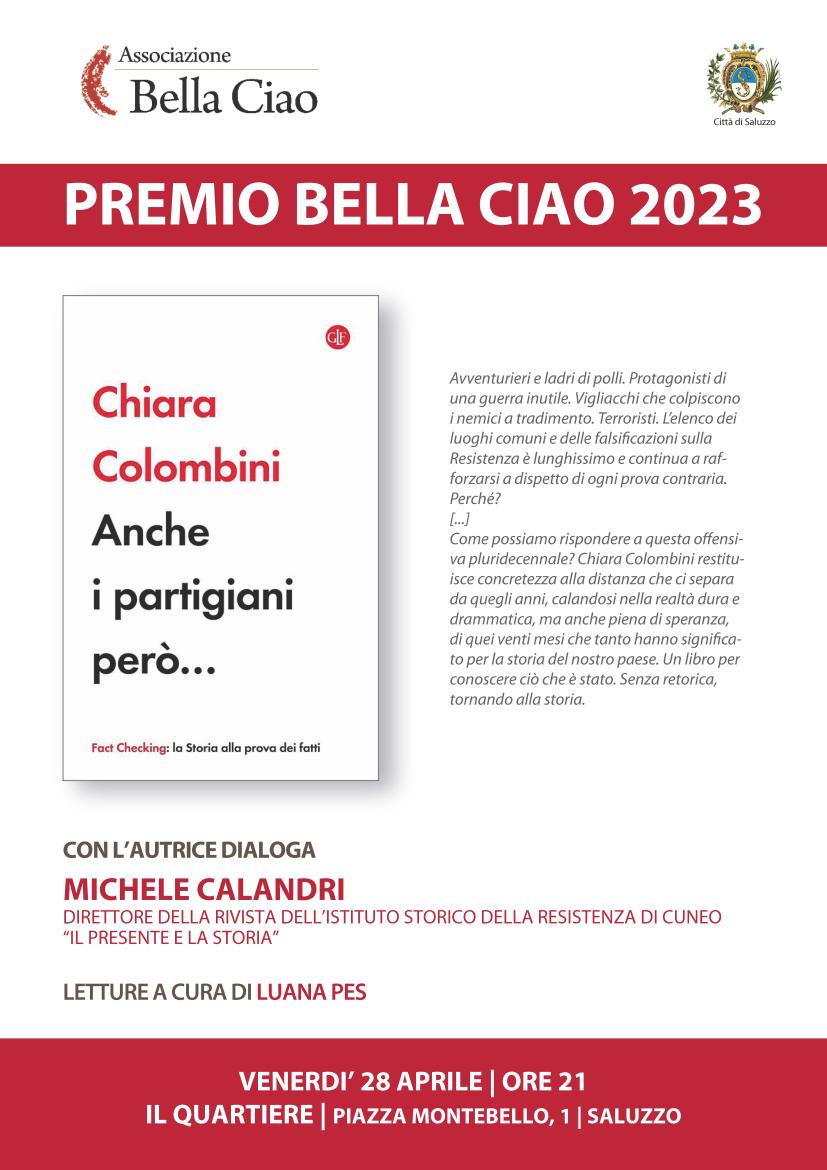 Associazione
Bella Ciao

Città di Saluzzo

PREMIO BELLA CIAO 2023

GLF

Chiara Colombini

Anche i partigiani però...

Fact Checking: la Storia alla prova dei fatti

Avventurieri e ladri di polli. Protagonisti di una guerra inutile. Vigliacchi che colpiscono i nemici a tradimento. Terroristi. L'elenco dei luoghi comuni e delle falsificazioni sulla Resistenza è lunghissimo e continua a rafforzarsi a dispetto di ogni prova contraria. Perché?
[...]
Come possiamo rispondere a questa offensiva pluridecennale? Chiara Colombini restituisce concretezza alla distanza che ci separa da quegli anni, calandosi nella realtà dura e drammatica, ma anche piena di speranza, di quei venti mesi che tanto hanno significato per la storia del nostro paese. Un libro per conoscere ciò che è stato. Senza retorica, tornando alla storia.

CON L'AUTRICE DIALOGA
MICHELE CALANDRI
DIRETTORE DELLA RIVISTA DELL'ISTITUTO STORICO DELLA RESISTENZA DI CUNEO "IL PRESENTE E LA STORIA"

LETTURE A CURA DI LUANA PES

VENERDI' 28 APRILE | ORE 21
IL QUARTIERE | PIAZZA MONTEBELLO, 1 | SALUZZO